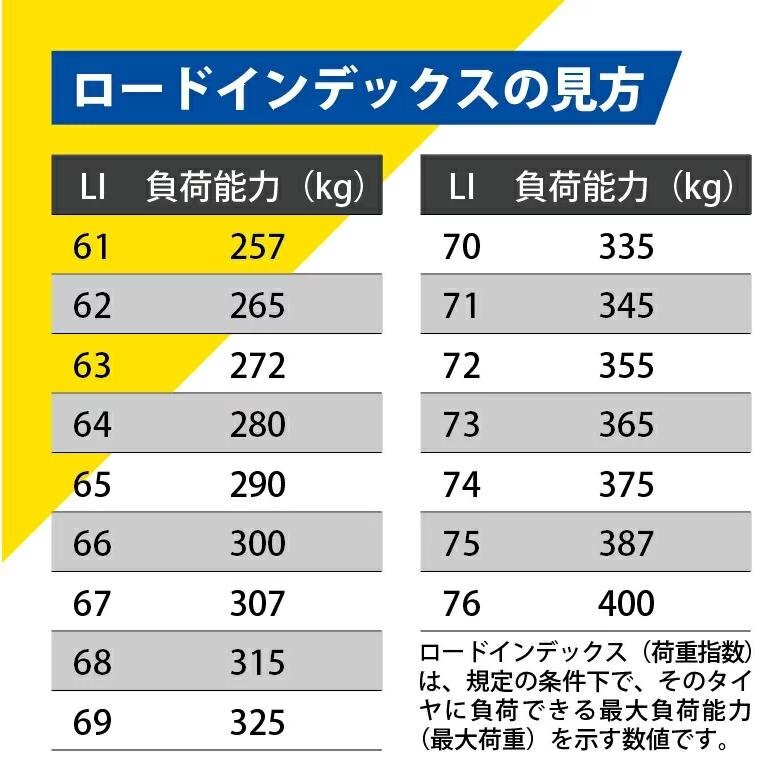 ロードインデックスの見方

| LI | 負荷能力（kg） |
|---|---|
| 61 | 257 |
| 62 | 265 |
| 63 | 272 |
| 64 | 280 |
| 65 | 290 |
| 66 | 300 |
| 67 | 307 |
| 68 | 315 |
| 69 | 325 |

| LI | 負荷能力（kg） |
|---|---|
| 70 | 335 |
| 71 | 345 |
| 72 | 355 |
| 73 | 365 |
| 74 | 375 |
| 75 | 387 |
| 76 | 400 |

ロードインデックス（荷重指数）は、規定の条件下で、そのタイヤに負荷できる最大負荷能力（最大荷重）を示す数値です。